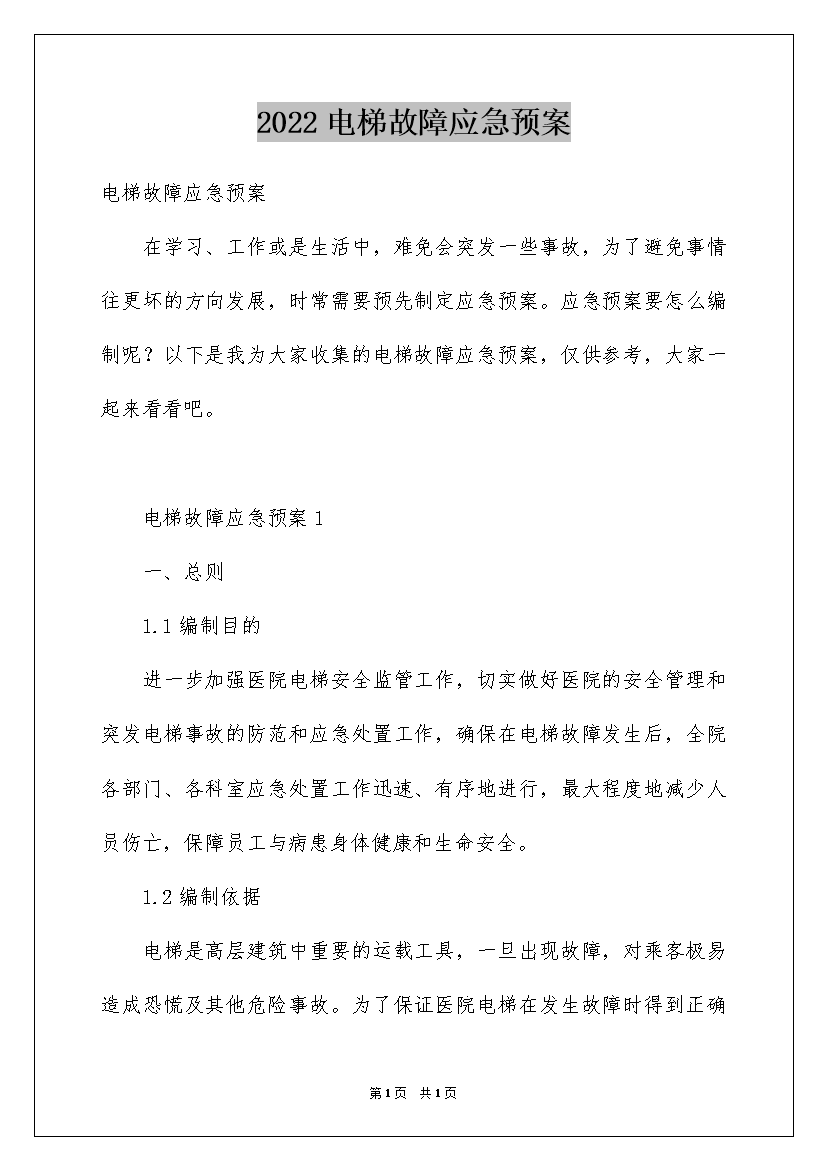 2022 电梯故障应急预案

电梯故障应急预案

在学习、工作或是生活中，难免会突发一些事故，为了避免事情往更坏的方向发展，时常需要预先制定应急预案。应急预案要怎么编制呢？以下是我为大家收集的电梯故障应急预案，仅供参考，大家一起来看看吧。

电梯故障应急预案 1

一、总则

1.1 编制目的

进一步加强医院电梯安全监管工作，切实做好医院的安全管理和突发电梯事故的防范和应急处置工作，确保在电梯故障发生后，全院各部门、各科室应急处置工作迅速、有序地进行，最大程度地减少人员伤亡，保障员工与病患身体健康和生命安全。

1.2 编制依据

电梯是高层建筑中重要的运载工具，一旦出现故障，对乘客极易造成恐慌及其他危险事故。为了保证医院电梯在发生故障时得到正确

第 1 页 共 1 页